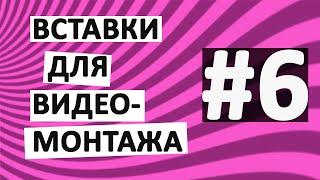 ВСТАВКИ ДЛЯ ВИДЕО-МОНТАЖА

#6